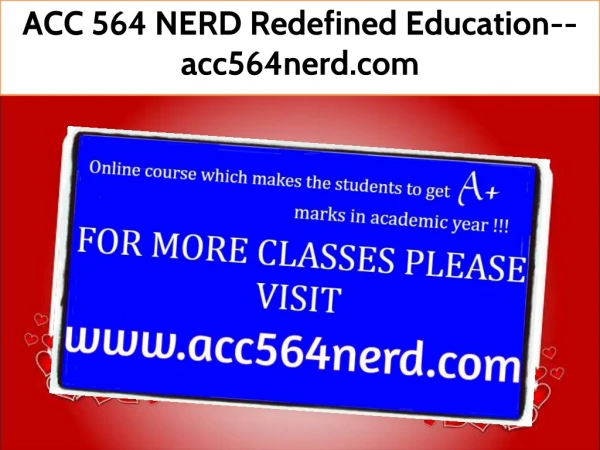 ACC 564 NERD Redefined Education--acc564nerd.com

Online course which makes the students to get A+ marks in academic year !!!

FOR MORE CLASSES PLEASE VISIT

www.acc564nerd.com